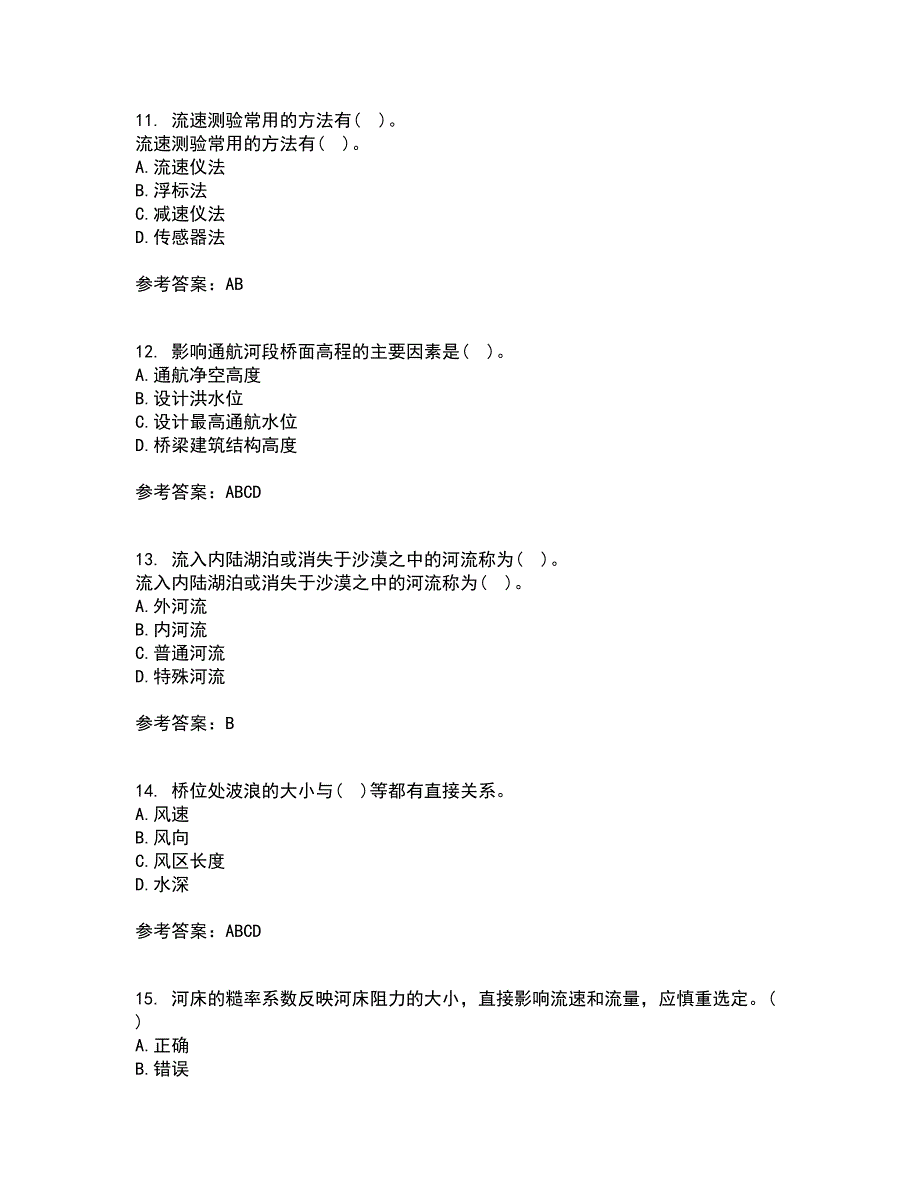 11. 流速测验常用的方法有( )。
流速测验常用的方法有( )。
A.流速仪法
B.浮标法
C.减速仪法
D.传感器法

参考答案：AB

12. 影响通航河段桥面高程的主要因素是( )。
A.通航净空高度
B.设计洪水位
C.设计最高通航水位
D.桥梁建筑结构高度

参考答案：ABCD

13. 流入内陆湖泊或消失于沙漠之中的河流称为( )。
流入内陆湖泊或消失于沙漠之中的河流称为( )。
A.外河流
B.内河流
C.普通河流
D.特殊河流

参考答案：B

14. 桥位处波浪的大小与( )等都有直接关系。
A.风速
B.风向
C.风区长度
D.水深

参考答案：ABCD

15. 河床的糙率系数反映河床阻力的大小，直接影响流速和流量，应慎重选定。( )
A.正确
B.错误